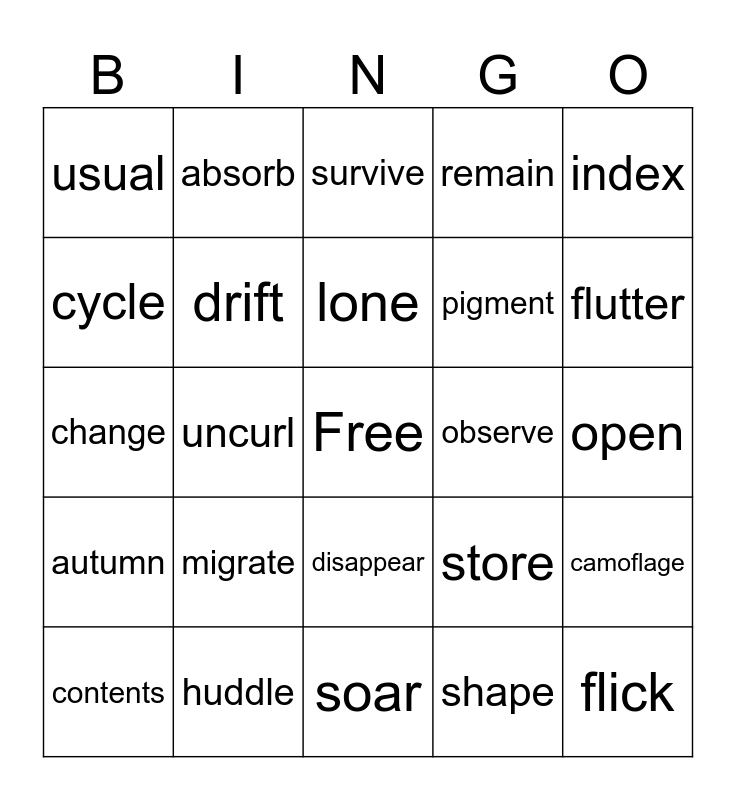 | B | I | N | G | O |
|---|---|---|---|---|
| usual | absorb | survive | remain | index |
| cycle | drift | lone | pigment | flutter |
| change | uncurl | Free | observe | open |
| autumn | migrate | disappear | store | camoflage |
| contents | huddle | soar | shape | flick |